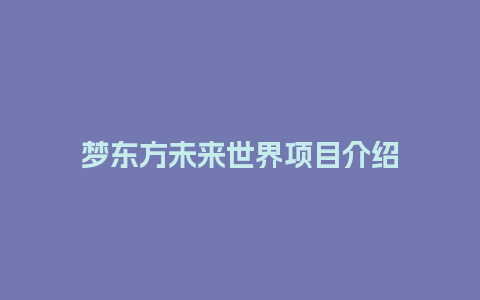 梦东方未来世界项目介绍